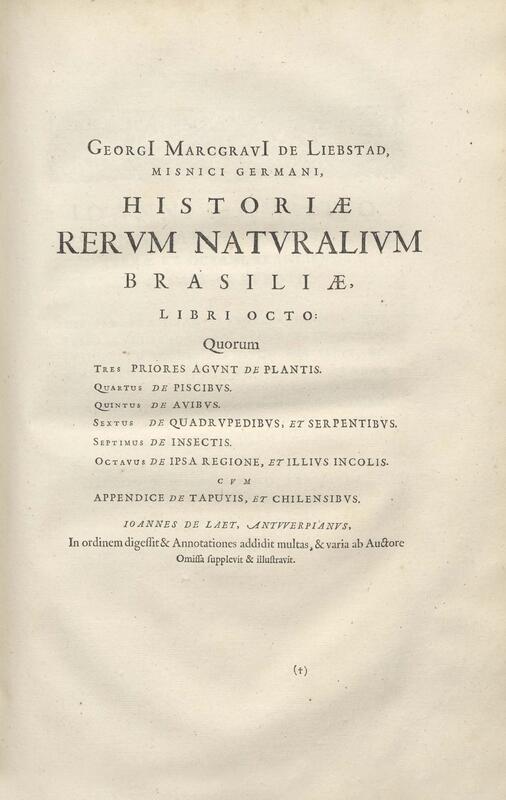 GEORGI MARCGRAVI DE LIEBSTAD,
MISNICI GERMANI,

HISTORIÆ
RERVM NATVRALIVM
BRASILIÆ,

LIBRI OCTO:

Quorum

TRES PRIORES AGVNT DE PLANTIS.
QUARTUS DE PISCIBVS.
QUINTUS DE AVIBVS.
SEXTUS DE QUADRVPEDIBVS, ET SERPENTIBVS.
SEPTIMUS DE INSECTIS.
OCTAVUS DE IPSA REGIONE, ET ILLIVS INCOLIS.

CVM

APPENDICE DE TAPUYIS, ET CHILENSIBVS.

IOANNES DE LAET, ANTVVERPIANVS,
In ordinem digeſſit & Annotationes addidit multas, & varia ab Auctore Omiſſa ſupplevit & illuſtravit.

(†)